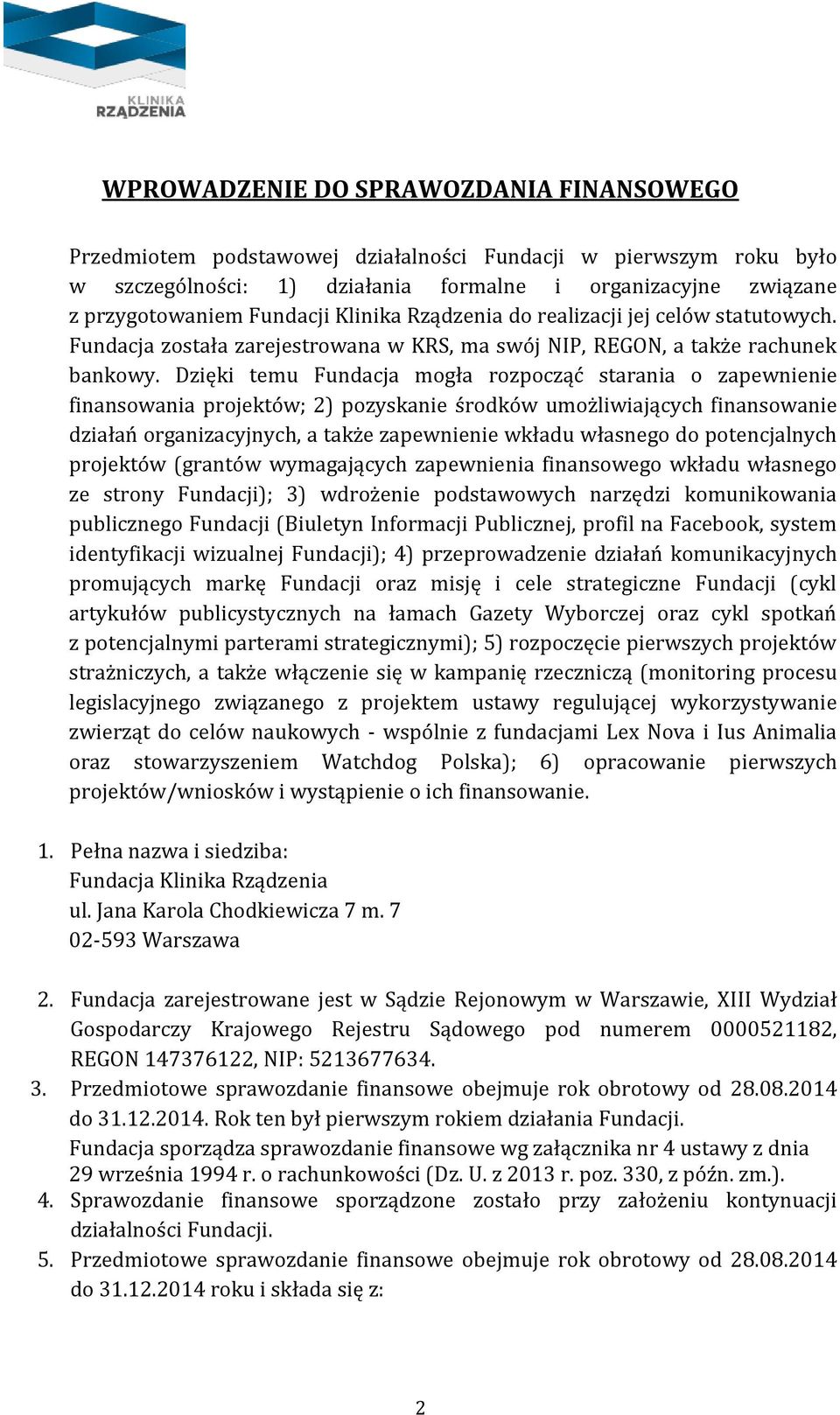 KLINIKA RZĄDZENIA

WPROWADZENIE DO SPRAWOZDANIA FINANSOWEGO

Przedmiotem podstawowej działalności Fundacji w pierwszym roku było w szczególności: 1) działania formalne i organizacyjne związane z przygotowaniem Fundacji Klinika Rządzenia do realizacji jej celów statutowych. Fundacja została zarejestrowana w KRS, ma swój NIP, REGON, a także rachunek bankowy. Dzięki temu Fundacja mogła rozpocząć starania o zapewnienie finansowania projektów; 2) pozyskanie środków umożliwiających finansowanie działań organizacyjnych, a także zapewnienie wkładu własnego do potencjalnych projektów (grantów wymagających zapewnienia finansowego wkładu własnego ze strony Fundacji); 3) wdrożenie podstawowych narzędzi komunikowania publicznego Fundacji (Biuletyn Informacji Publicznej, profil na Facebook, system identyfikacji wizualnej Fundacji); 4) przeprowadzenie działań komunikacyjnych promujących markę Fundacji oraz misję i cele strategiczne Fundacji (cykl artykułów publicystycznych na łamach Gazety Wyborczej oraz cykl spotkań z potencjalnymi parterami strategicznymi); 5) rozpoczęcie pierwszych projektów strażniczych, a także włączenie się w kampanię rzeczniczą (monitoring procesu legislacyjnego związanego z projektem ustawy regulującej wykorzystywanie zwierząt do celów naukowych - wspólnie z fundacjami Lex Nova i Ius Animalia oraz stowarzyszeniem Watchdog Polska); 6) opracowanie pierwszych projektów/wniosków i wystąpienie o ich finansowanie.

1. Pełna nazwa i siedziba:
Fundacja Klinika Rządzenia
ul. Jana Karola Chodkiewicza 7 m. 7
02-593 Warszawa

2. Fundacja zarejestrowane jest w Sądzie Rejonowym w Warszawie, XIII Wydział Gospodarczy Krajowego Rejestru Sądowego pod numerem 0000521182, REGON 147376122, NIP: 5213677634.
3. Przedmiotowe sprawozdanie finansowe obejmuje rok obrotowy od 28.08.2014 do 31.12.2014. Rok ten był pierwszym rokiem działania Fundacji.
Fundacja sporządza sprawozdanie finansowe wg załącznika nr 4 ustawy z dnia 29 września 1994 r. o rachunkowości (Dz. U. z 2013 r. poz. 330, z późn. zm.).
4. Sprawozdanie finansowe sporządzone zostało przy założeniu kontynuacji działalności Fundacji.
5. Przedmiotowe sprawozdanie finansowe obejmuje rok obrotowy od 28.08.2014 do 31.12.2014 roku i składa się z:

2